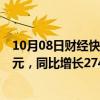 10月08日财经快
元，同比增长274